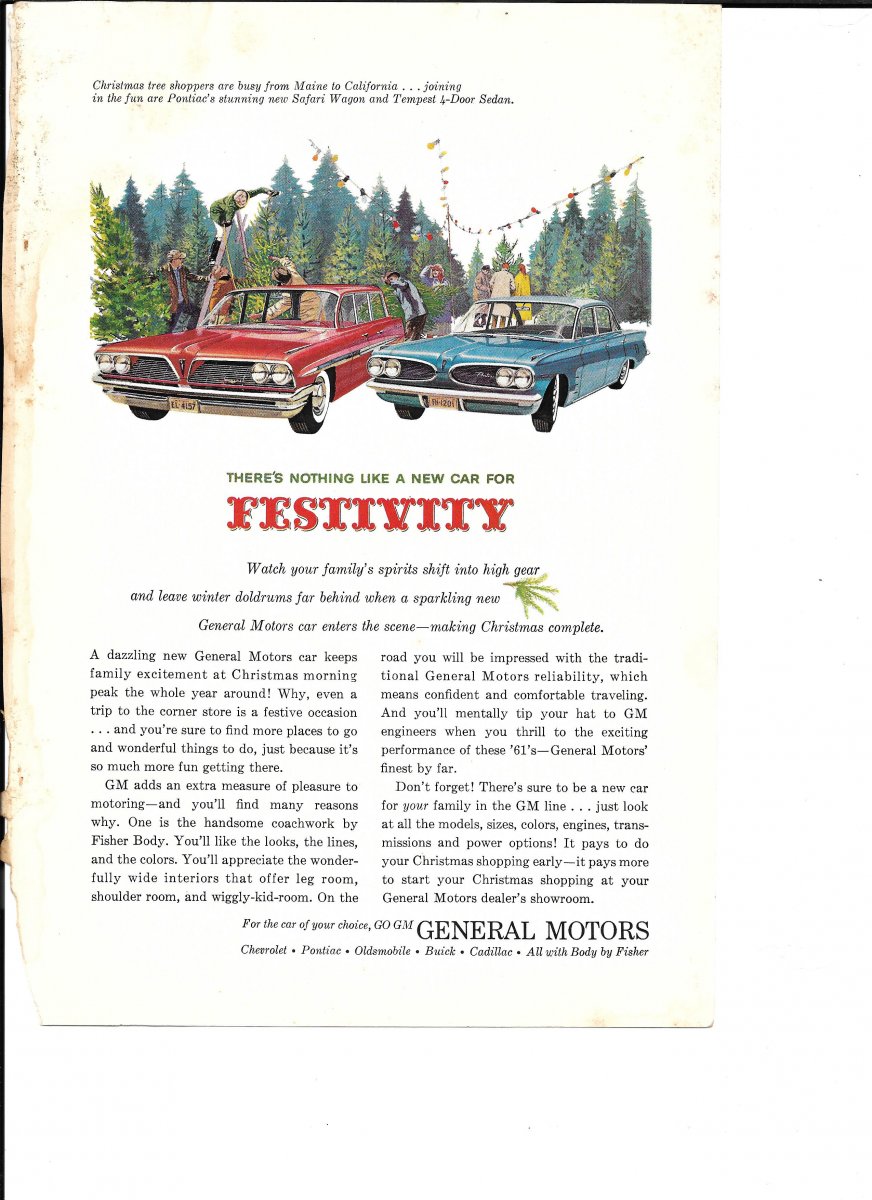 Christmas tree shoppers are busy from Maine to California . . . joining in the fun are Pontiac's stunning new Safari Wagon and Tempest 4-Door Sedan.

EL 4157

RH-1201

THERE'S NOTHING LIKE A NEW CAR FOR

FESTIVITY

Watch your family's spirits shift into high gear and leave winter doldrums far behind when a sparkling new General Motors car enters the scene—making Christmas complete.

A dazzling new General Motors car keeps family excitement at Christmas morning peak the whole year around! Why, even a trip to the corner store is a festive occasion . . . and you're sure to find more places to go and wonderful things to do, just because it's so much more fun getting there.

GM adds an extra measure of pleasure to motoring—and you'll find many reasons why. One is the handsome coachwork by Fisher Body. You'll like the looks, the lines, and the colors. You'll appreciate the wonderfully wide interiors that offer leg room, shoulder room, and wiggly-kid-room. On the road you will be impressed with the traditional General Motors reliability, which means confident and comfortable traveling. And you'll mentally tip your hat to GM engineers when you thrill to the exciting performance of these '61's—General Motors' finest by far.

Don't forget! There's sure to be a new car for your family in the GM line . . . just look at all the models, sizes, colors, engines, transmissions and power options! It pays to do your Christmas shopping early—it pays more to start your Christmas shopping at your General Motors dealer's showroom.

For the car of your choice, GO GM GENERAL MOTORS

Chevrolet • Pontiac • Oldsmobile • Buick • Cadillac • All with Body by Fisher